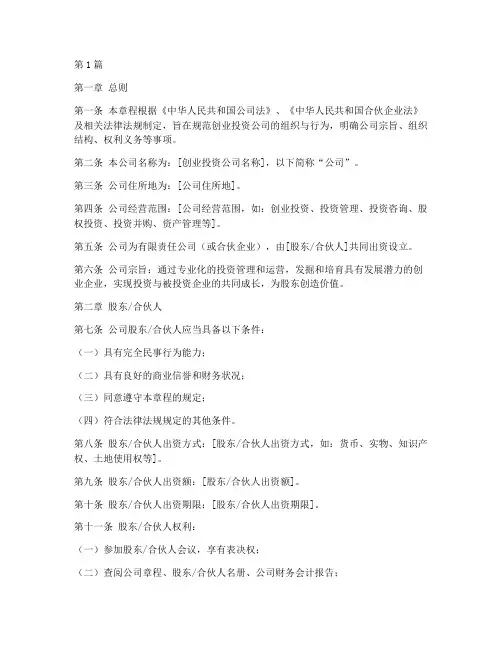 第1篇

第一章 总则

第一条 本章程根据《中华人民共和国公司法》、《中华人民共和国合伙企业法》及相关法律法规制定，旨在规范创业投资公司的组织与行为，明确公司宗旨、组织结构、权利义务等事项。

第二条 本公司名称为：[创业投资公司名称]，以下简称“公司”。

第三条 公司住所地为：[公司住所地]。

第四条 公司经营范围：[公司经营范围，如：创业投资、投资管理、投资咨询、股权投资、投资并购、资产管理等]。

第五条 公司为有限责任公司（或合伙企业），由[股东/合伙人]共同出资设立。

第六条 公司宗旨：通过专业化的投资管理和运营，发掘和培育具有发展潜力的创业企业，实现投资与被投资企业的共同成长，为股东创造价值。

第二章 股东/合伙人

第七条 公司股东/合伙人应当具备以下条件：

（一）具有完全民事行为能力；

（二）具有良好的商业信誉和财务状况；

（三）同意遵守本章程的规定；

（四）符合法律法规规定的其他条件。

第八条 股东/合伙人出资方式：[股东/合伙人出资方式，如：货币、实物、知识产权、土地使用权等]。

第九条 股东/合伙人出资额：[股东/合伙人出资额]。

第十条 股东/合伙人出资期限：[股东/合伙人出资期限]。

第十一条 股东/合伙人权利：

（一）参加股东/合伙人会议，享有表决权；

（二）查阅公司章程、股东/合伙人名册、公司财务会计报告；